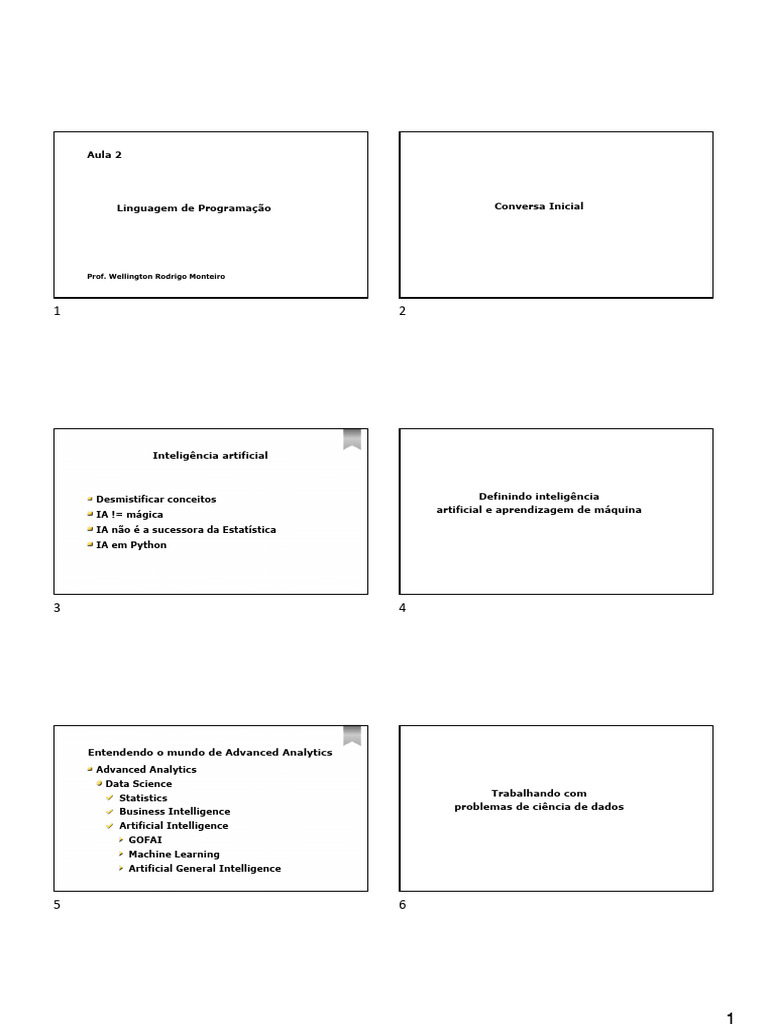 Aula 2

Linguagem de Programação

Prof. Wellington Rodrigo Monteiro

1

Conversa Inicial

2

Inteligência artificial

Desmistificar conceitos
IA != mágica
IA não é a sucessora da Estatística
IA em Python

3

Definindo inteligência artificial e aprendizagem de máquina

4

Entendendo o mundo de Advanced Analytics

Advanced Analytics
Data Science
Statistics
Business Intelligence
Artificial Intelligence
GOFAI
Machine Learning
Artificial General Intelligence

5

Trabalhando com problemas de ciência de dados

6

1